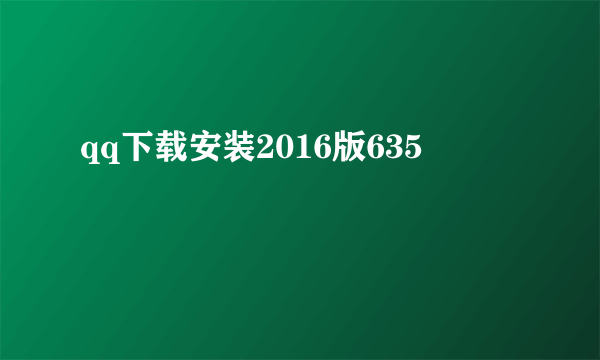 qq下载安装2016版635